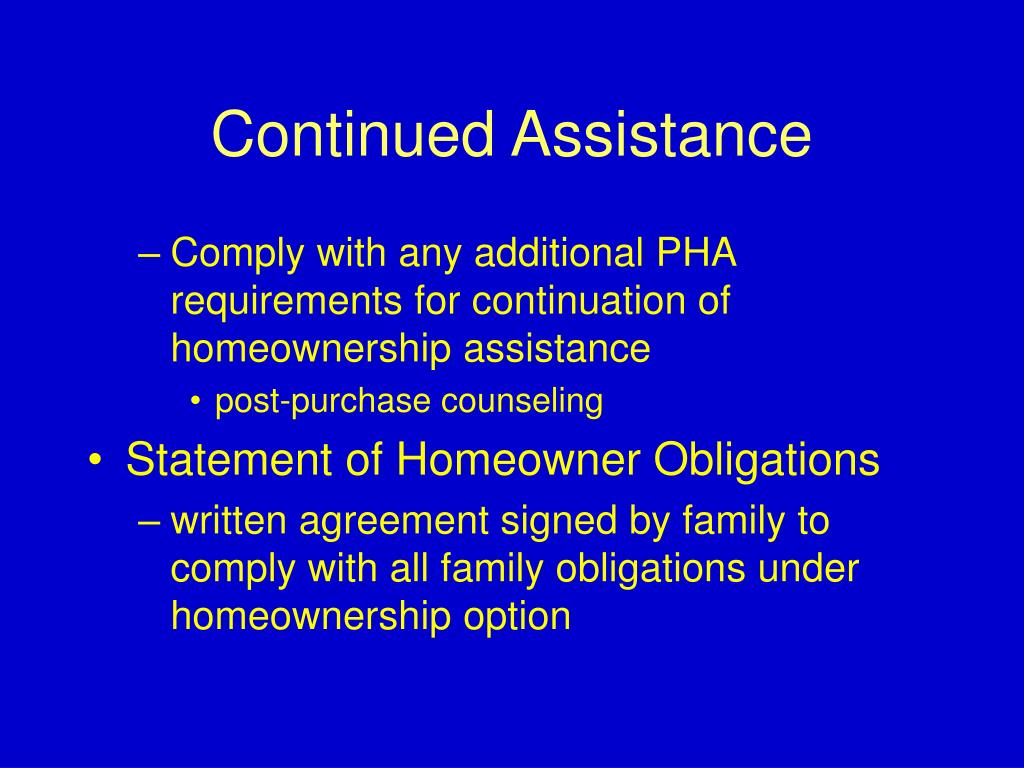 Continued Assistance

– Comply with any additional PHA requirements for continuation of homeownership assistance

• post-purchase counseling

• Statement of Homeowner Obligations

– written agreement signed by family to comply with all family obligations under homeownership option